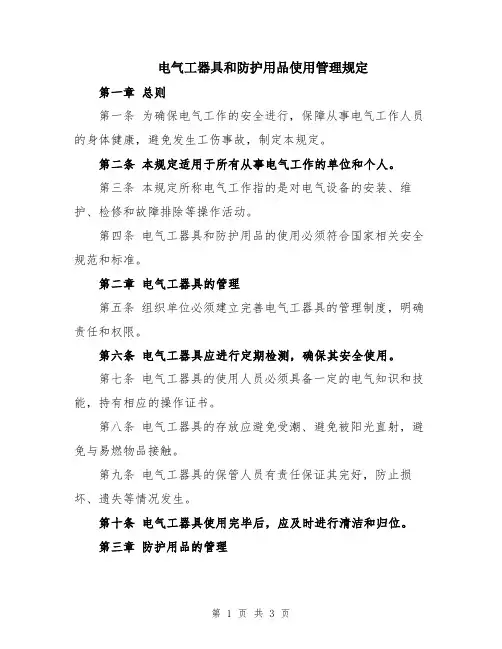 电气工器具和防护用品使用管理规定

第一章 总则

第一条 为确保电气工作的安全进行，保障从事电气工作人员的身体健康，避免发生工伤事故，制定本规定。

第二条 本规定适用于所有从事电气工作的单位和个人。

第三条 本规定所称电气工作指的是对电气设备的安装、维护、检修和故障排除等操作活动。

第四条 电气工器具和防护用品的使用必须符合国家相关安全规范和标准。

第二章 电气工器具的管理

第五条 组织单位必须建立完善电气工器具的管理制度，明确责任和权限。

第六条 电气工器具应进行定期检测，确保其安全使用。

第七条 电气工器具的使用人员必须具备一定的电气知识和技能，持有相应的操作证书。

第八条 电气工器具的存放应避免受潮、避免被阳光直射，避免与易燃物品接触。

第九条 电气工器具的保管人员有责任保证其完好，防止损坏、遗失等情况发生。

第十条 电气工器具使用完毕后，应及时进行清洁和归位。

第三章 防护用品的管理

第 1 页 共 3 页